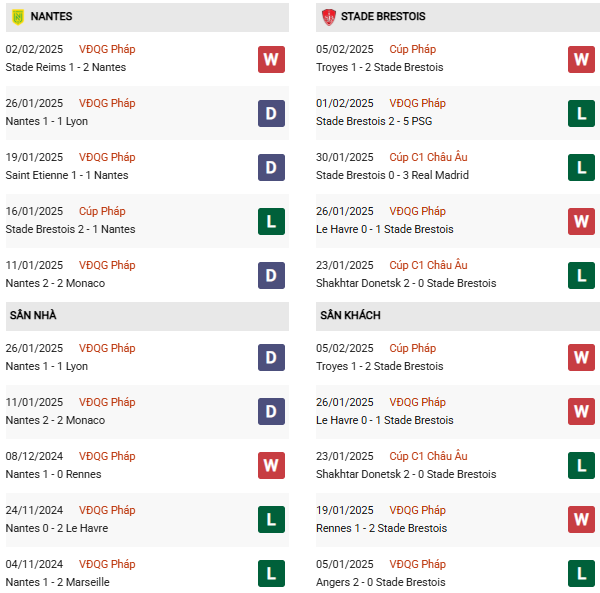 NANTES

02/02/2025 VĐQG Pháp
Stade Reims 1 - 2 Nantes W

26/01/2025 VĐQG Pháp
Nantes 1 - 1 Lyon D

19/01/2025 VĐQG Pháp
Saint Etienne 1 - 1 Nantes D

16/01/2025 Cúp Pháp
Stade Brestois 2 - 1 Nantes L

11/01/2025 VĐQG Pháp
Nantes 2 - 2 Monaco D

SÂN NHÀ

26/01/2025 VĐQG Pháp
Nantes 1 - 1 Lyon D

11/01/2025 VĐQG Pháp
Nantes 2 - 2 Monaco D

08/12/2024 VĐQG Pháp
Nantes 1 - 0 Rennes W

24/11/2024 VĐQG Pháp
Nantes 0 - 2 Le Havre L

04/11/2024 VĐQG Pháp
Nantes 1 - 2 Marseille L

STADE BRESTOIS

05/02/2025 Cúp Pháp
Troyes 1 - 2 Stade Brestois W

01/02/2025 VĐQG Pháp
Stade Brestois 2 - 5 PSG L

30/01/2025 Cúp C1 Châu Âu
Stade Brestois 0 - 3 Real Madrid L

26/01/2025 VĐQG Pháp
Le Havre 0 - 1 Stade Brestois W

23/01/2025 Cúp C1 Châu Âu
Shakhtar Donetsk 2 - 0 Stade Brestois L

SÂN KHÁCH

05/02/2025 Cúp Pháp
Troyes 1 - 2 Stade Brestois W

26/01/2025 VĐQG Pháp
Le Havre 0 - 1 Stade Brestois W

23/01/2025 Cúp C1 Châu Âu
Shakhtar Donetsk 2 - 0 Stade Brestois L

19/01/2025 VĐQG Pháp
Rennes 1 - 2 Stade Brestois W

05/01/2025 VĐQG Pháp
Angers 2 - 0 Stade Brestois L